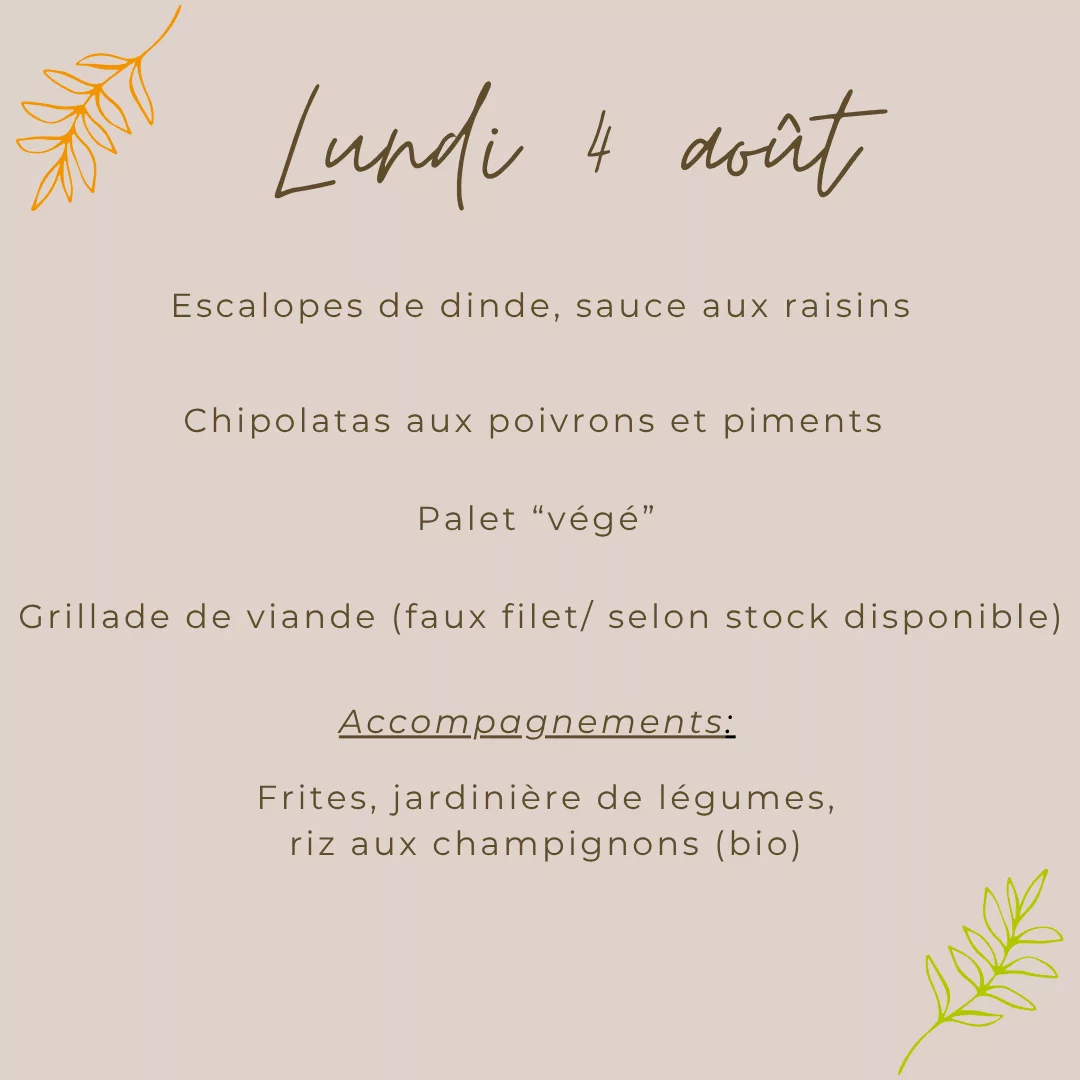 Lundi 4 août

Escalopes de dinde, sauce aux raisins

Chipolatas aux poivrons et piments

Palet “végé”

Grillade de viande (faux filet/ selon stock disponible)

Accompagnements:

Frites, jardinière de légumes, riz aux champignons (bio)